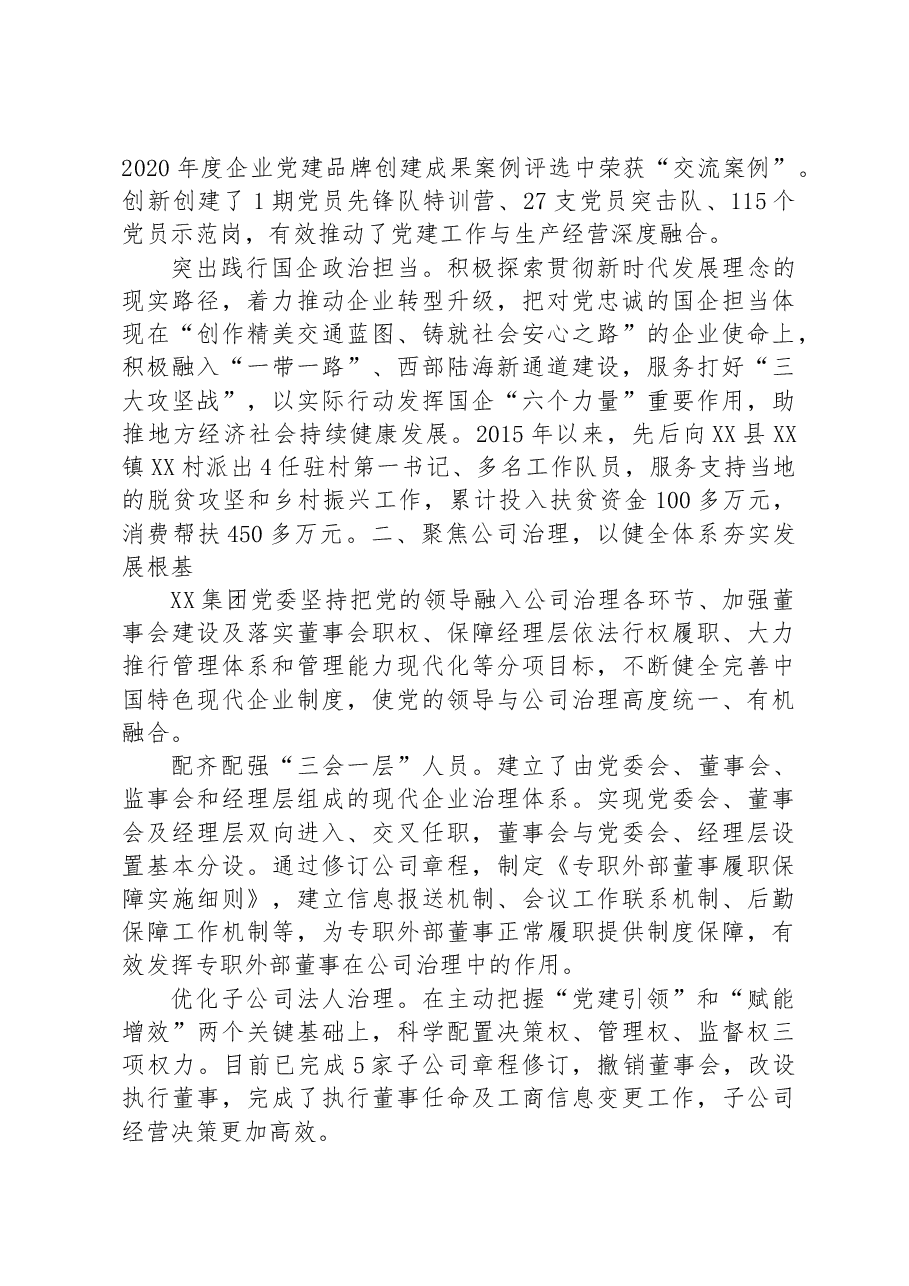 2020年度企业党建品牌创建成果案例评选中荣获“交流案例”。创新创建了1期党员先锋队特训营、27支党员突击队、115个党员示范岗，有效推动了党建工作与生产经营深度融合。

突出践行国企政治担当。积极探索贯彻新时代发展理念的现实路径，着力推动企业转型升级，把对党忠诚的国企担当体现在“创作精美交通蓝图、铸就社会安心之路”的企业使命上，积极融入“一带一路”、西部陆海新通道建设，服务打好“三大攻坚战”，以实际行动发挥国企“六个力量”重要作用，助推地方经济社会持续健康发展。2015年以来，先后向XX县XX镇XX村派出4任驻村第一书记、多名工作队员，服务支持当地的脱贫攻坚和乡村振兴工作，累计投入扶贫资金100多万元，消费帮扶450多万元。二、聚焦公司治理，以健全体系夯实发展根基

XX集团党委坚持把党的领导融入公司治理各环节、加强董事会建设及落实董事会职权、保障经理层依法行权履职、大力推行管理体系和管理能力现代化等分项目标，不断健全完善中国特色现代企业制度，使党的领导与公司治理高度统一、有机融合。

配齐配强“三会一层”人员。建立了由党委会、董事会、监事会和经理层组成的现代企业治理体系。实现党委会、董事会及经理层双向进入、交叉任职，董事会与党委会、经理层设置基本分设。通过修订公司章程，制定《专职外部董事履职保障实施细则》，建立信息报送机制、会议工作联系机制、后勤保障工作机制等，为专职外部董事正常履职提供制度保障，有效发挥专职外部董事在公司治理中的作用。

优化子公司法人治理。在主动把握“党建引领”和“赋能增效”两个关键基础上，科学配置决策权、管理权、监督权三项权力。目前已完成5家子公司章程修订，撤销董事会，改设执行董事，完成了执行董事任命及工商信息变更工作，子公司经营决策更加高效。